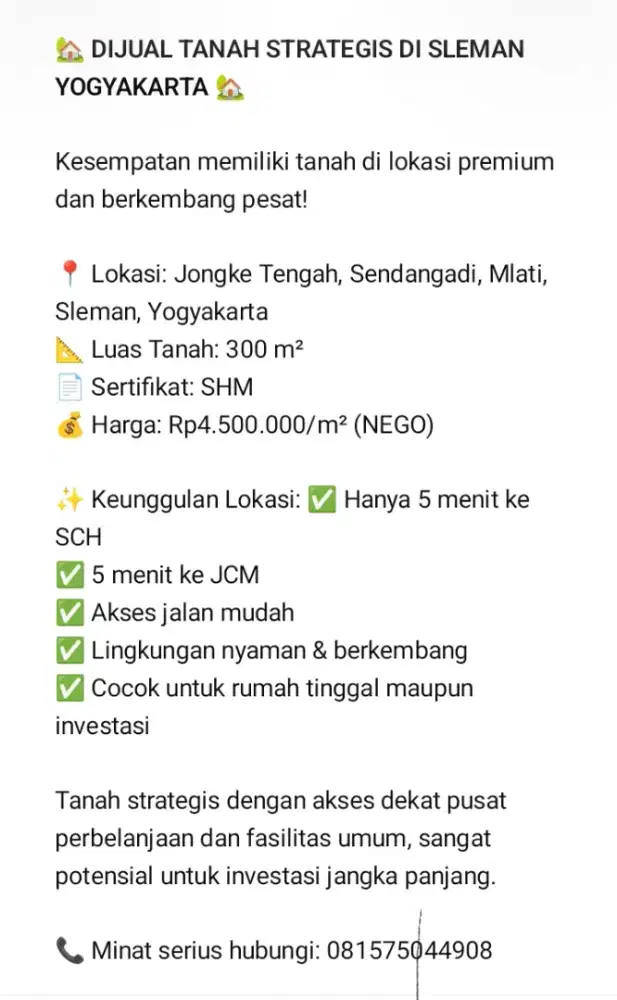 🏡 DIJUAL TANAH STRATEGIS DI SLEMAN YOGYAKARTA 🏡

Kesempatan memiliki tanah di lokasi premium dan berkembang pesat!

📍 Lokasi: Jongke Tengah, Sendangadi, Mlati, Sleman, Yogyakarta
📐 Luas Tanah: 300 m²
📄 Sertifikat: SHM
💰 Harga: Rp4.500.000/m² (NEGO)

✨ Keunggulan Lokasi: ✅ Hanya 5 menit ke SCH
✅ 5 menit ke JCM
✅ Akses jalan mudah
✅ Lingkungan nyaman & berkembang
✅ Cocok untuk rumah tinggal maupun investasi

Tanah strategis dengan akses dekat pusat perbelanjaan dan fasilitas umum, sangat potensial untuk investasi jangka panjang.

📞 Minat serius hubungi: 081575044908